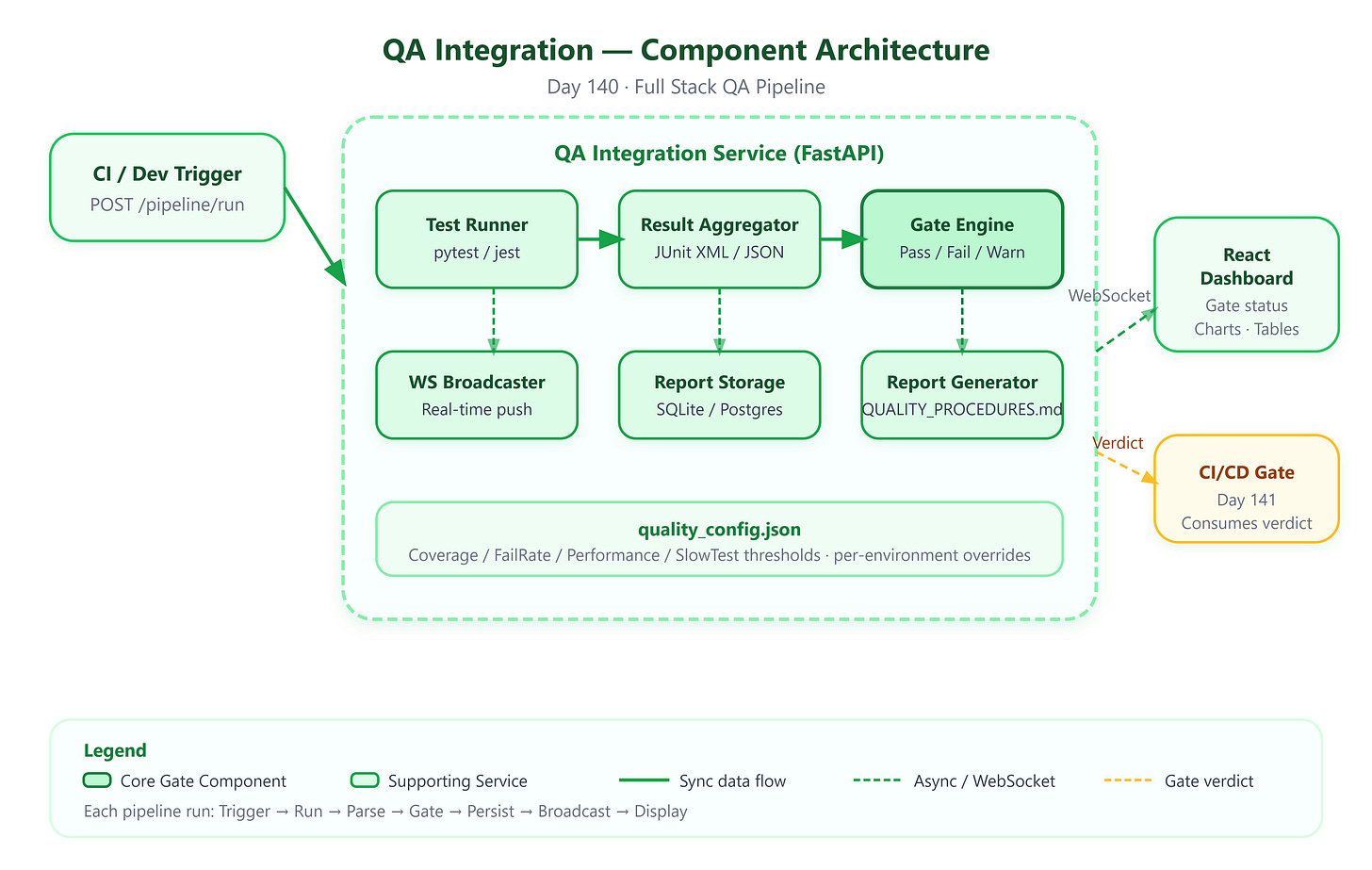 QA Integration — Component Architecture

Day 140 · Full Stack QA Pipeline

CI / Dev Trigger
POST /pipeline/run

QA Integration Service (FastAPI)

Test Runner
pytest / jest

Result Aggregator
JUnit XML / JSON

Gate Engine
Pass / Fail / Warn

WS Broadcaster
Real-time push

Report Storage
SQLite / Postgres

Report Generator
QUALITY_PROCEDURES.md

quality_config.json
Coverage / FailRate / Performance / SlowTest thresholds · per-environment overrides

WebSocket

React Dashboard
Gate status
Charts · Tables

Verdict

CI/CD Gate
Day 141
Consumes verdict

Legend
Core Gate Component
Supporting Service
Sync data flow
Async / WebSocket
Gate verdict
Each pipeline run: Trigger → Run → Parse → Gate → Persist → Broadcast → Display